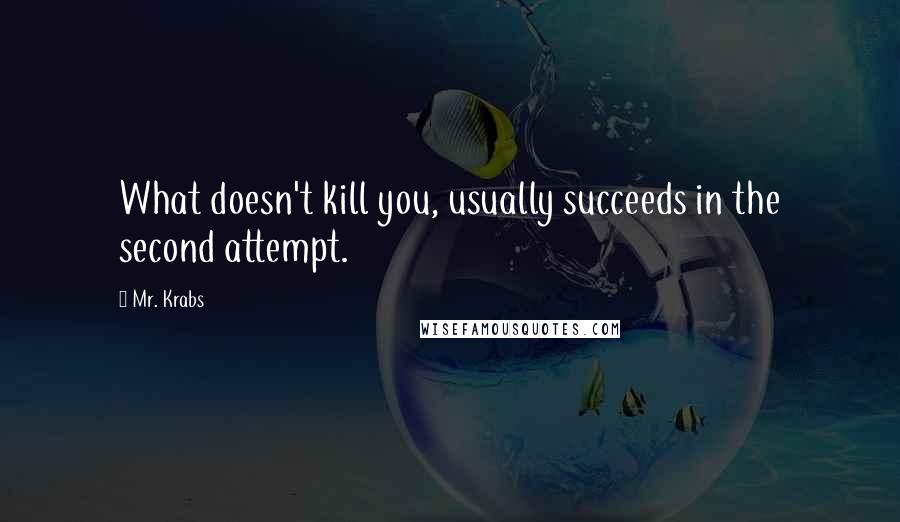 What doesn't kill you, usually succeeds in the second attempt.

Mr. Krabs

WISEFAMOUSQUOTES.COM